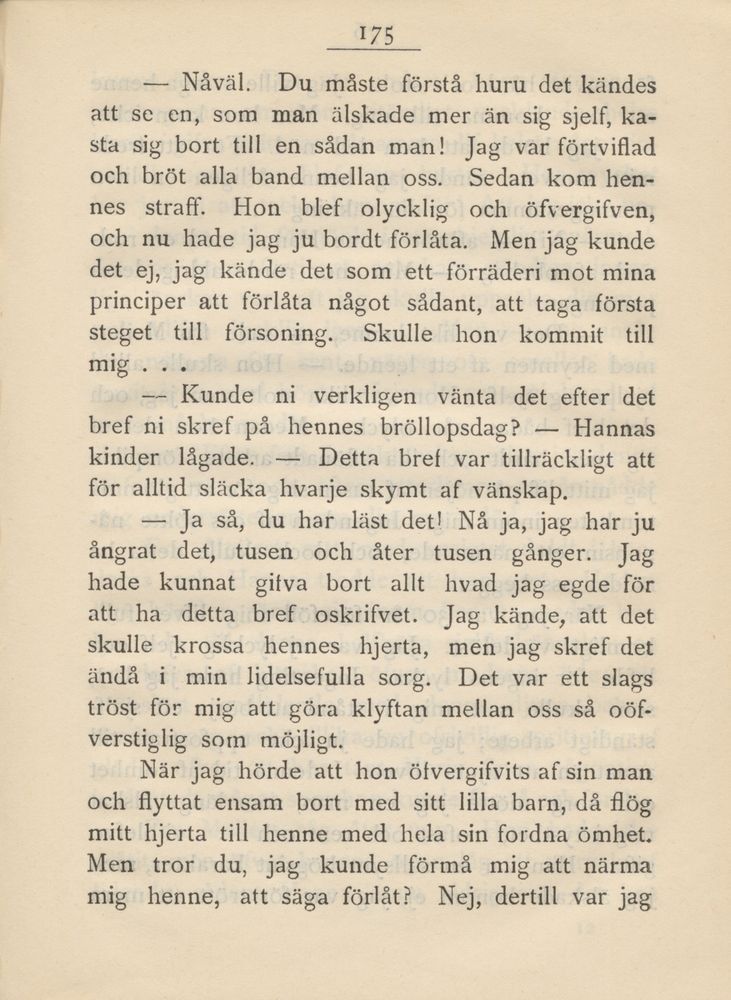 175

— Nåväl. Du måste förstå huru det kändes att se en, som man älskade mer än sig sjelf, kasta sig bort till en sådan man! Jag var förtviflad och bröt alla band mellan oss. Sedan kom hennes straff. Hon blef olycklig och öfvergifven, och nu hade jag ju bordt förlåta. Men jag kunde det ej, jag kände det som ett förräderi mot mina principer att förlåta något sådant, att taga första steget till försoning. Skulle hon kommit till mig . . .

— Kunde ni verkligen vänta det efter det bref ni skref på hennes bröllopsdag? — Hannas kinder lågade. — Detta bref var tillräckligt att för alltid släcka hvarje skymt af vänskap.

— Ja så, du har läst det! Nå ja, jag har ju ångrat det, tusen och åter tusen gånger. Jag hade kunnat gifva bort allt hvad jag egde för att ha detta bref oskrifvet. Jag kände, att det skulle krossa hennes hjerta, men jag skref det ändå i min lidelsefulla sorg. Det var ett slags tröst för mig att göra klyftan mellan oss så oöfverstiglig som möjligt.

När jag hörde att hon öfvergifvits af sin man och flyttat ensam bort med sitt lilla barn, då flög mitt hjerta till henne med hela sin fordna ömhet. Men tror du, jag kunde förmå mig att närma mig henne, att säga förlåt? Nej, dertill var jag